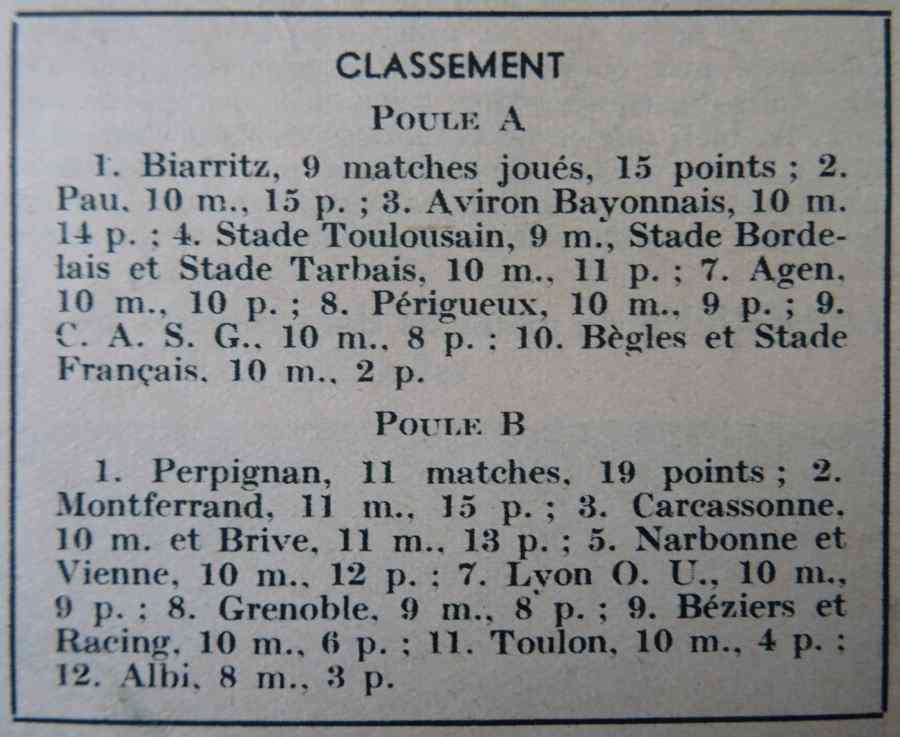 CLASSEMENT

POULE A

1. Biarritz, 9 matches joués, 15 points ; 2. Pau, 10 m., 15 p. ; 3. Aviron Bayonnais, 10 m. 14 p. ; 4. Stade Toulousain, 9 m., Stade Bordelais et Stade Tarbais, 10 m., 11 p. ; 7. Agen, 10 m., 10 p. ; 8. Périgueux, 10 m., 9 p. ; 9. C. A. S. G., 10 m., 8 p. ; 10. Bègles et Stade Français, 10 m., 2 p.

POULE B

1. Perpignan, 11 matches, 19 points ; 2. Montferrand, 11 m., 15 p. ; 3. Carcassonne, 10 m. et Brive, 11 m., 13 p. ; 5. Narbonne et Vienne, 10 m., 12 p. ; 7. Lyon O. U., 10 m., 9 p. ; 8. Grenoble, 9 m., 8 p. ; 9. Béziers et Racing, 10 m., 6 p. ; 11. Toulon, 10 m., 4 p. ; 12. Albi, 8 m., 3 p.